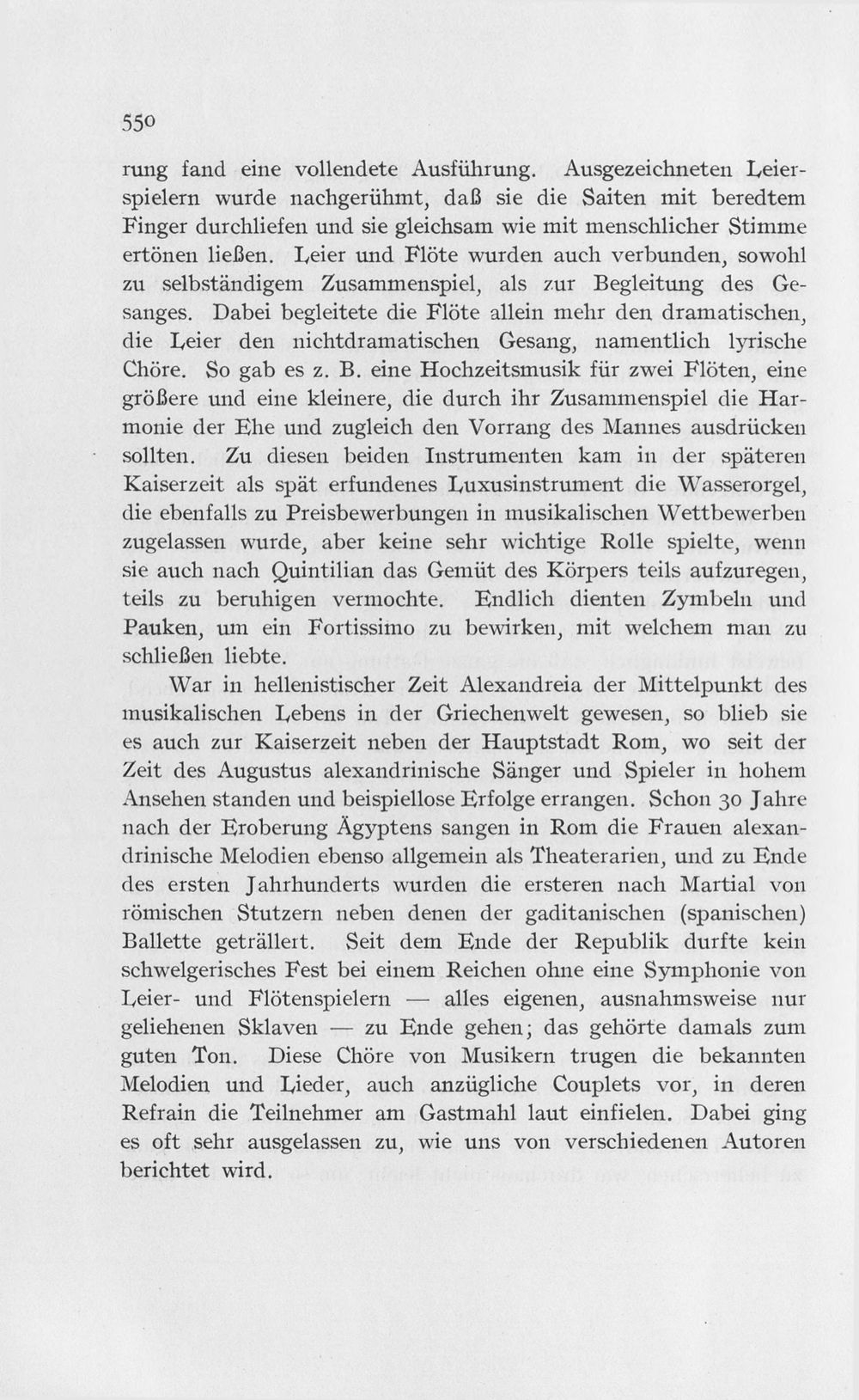 550

rung fand eine vollendete Ausführung. Ausgezeichneten Leierspielern wurde nachgerühmt, daß sie die Saiten mit beredtem Finger durchliefen und sie gleichsam wie mit menschlicher Stimme ertönen ließen. Leier und Flöte wurden auch verbunden, sowohl zu selbständigem Zusammenspiel, als zur Begleitung des Gesanges. Dabei begleitete die Flöte allein mehr den dramatischen, die Leier den nichtdramatischen Gesang, namentlich lyrische Chöre. So gab es z. B. eine Hochzeitsmusik für zwei Flöten, eine größere und eine kleinere, die durch ihr Zusammenspiel die Harmonie der Ehe und zugleich den Vorrang des Mannes ausdrücken sollten. Zu diesen beiden Instrumenten kam in der späteren Kaiserzeit als spät erfundenes Luxusinstrument die Wasserorgel, die ebenfalls zu Preisbewerbungen in musikalischen Wettbewerben zugelassen wurde, aber keine sehr wichtige Rolle spielte, wenn sie auch nach Quintilian das Gemüt des Körpers teils aufzuregen, teils zu beruhigen vermochte. Endlich dienten Zymbeln und Pauken, um ein Fortissimo zu bewirken, mit welchem man zu schließen liebte.

War in hellenistischer Zeit Alexandreia der Mittelpunkt des musikalischen Lebens in der Griechenwelt gewesen, so blieb sie es auch zur Kaiserzeit neben der Hauptstadt Rom, wo seit der Zeit des Augustus alexandrinische Sänger und Spieler in hohem Ansehen standen und beispiellose Erfolge errangen. Schon 30 Jahre nach der Eroberung Ägyptens sangen in Rom die Frauen alexandrinische Melodien ebenso allgemein als Theaterarien, und zu Ende des ersten Jahrhunderts wurden die ersteren nach Martial von römischen Stutzern neben denen der gaditanischen (spanischen) Ballette geträllert. Seit dem Ende der Republik durfte kein schwelgerisches Fest bei einem Reichen ohne eine Symphonie von Leier- und Flötenspielern — alles eigenen, ausnahmsweise nur geliehenen Sklaven — zu Ende gehen; das gehörte damals zum guten Ton. Diese Chöre von Musikern trugen die bekannten Melodien und Lieder, auch anzügliche Couplets vor, in deren Refrain die Teilnehmer am Gastmahl laut einfielen. Dabei ging es oft sehr ausgelassen zu, wie uns von verschiedenen Autoren berichtet wird.